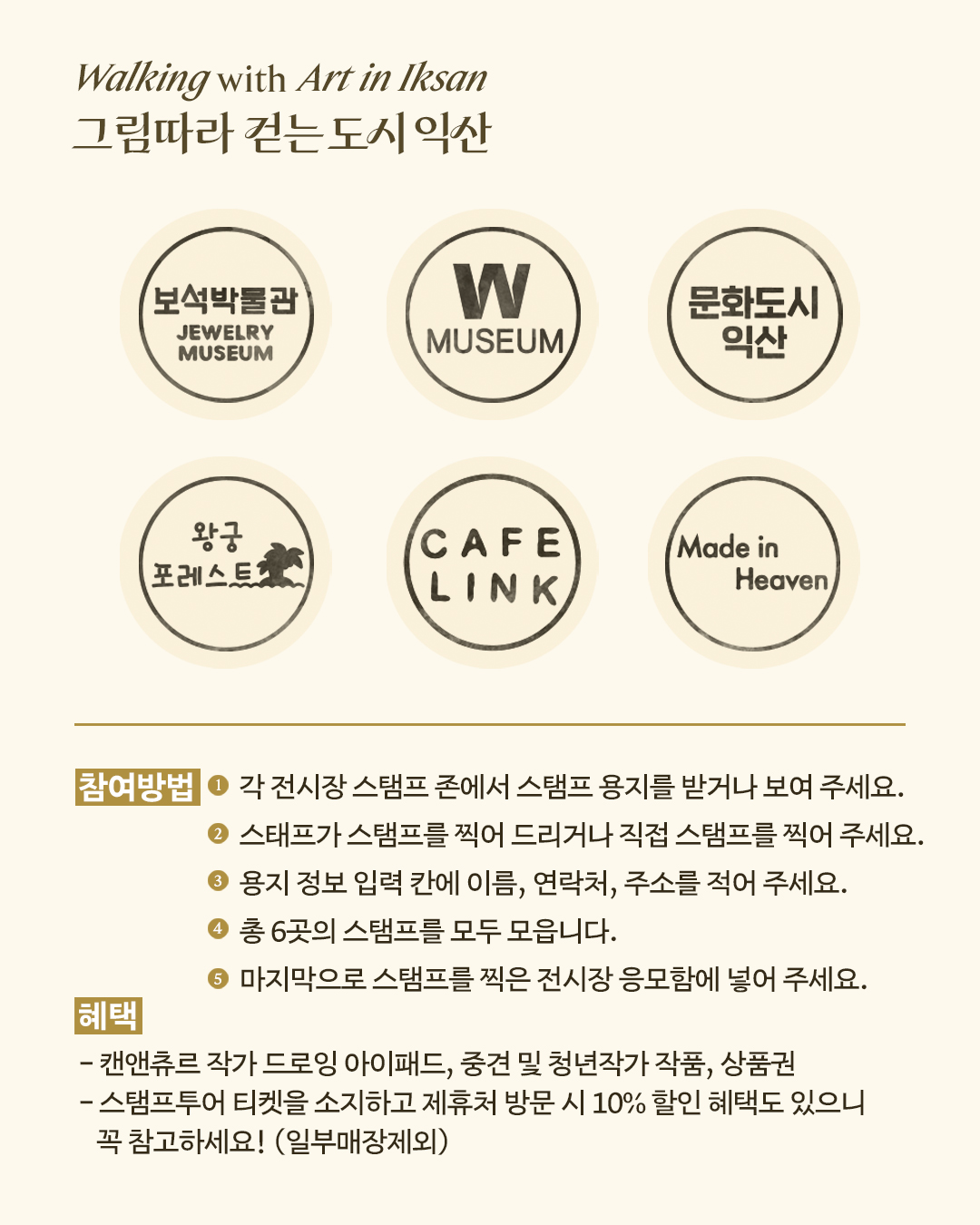 Walking with Art in Iksan
그림따라 걷는 도시 익산

보석박물관
JEWELRY
MUSEUM

W
MUSEUM

문화도시
익산

왕궁
포레스트

CAFE
LINK

Made in
Heaven

참여방법

❶ 각 전시장 스탬프 존에서 스탬프 용지를 받거나 보여 주세요.

❷ 스태프가 스탬프를 찍어 드리거나 직접 스탬프를 찍어 주세요.

❸ 용지 정보 입력 칸에 이름, 연락처, 주소를 적어 주세요.

❹ 총 6곳의 스탬프를 모두 모읍니다.

❺ 마지막으로 스탬프를 찍은 전시장 응모함에 넣어 주세요.

혜택

- 캔앤츄르 작가 드로잉 아이패드, 중견 및 청년작가 작품, 상품권
- 스탬프투어 티켓을 소지하고 제휴처 방문 시 10% 할인 혜택도 있으니 꼭 참고하세요! (일부매장제외)